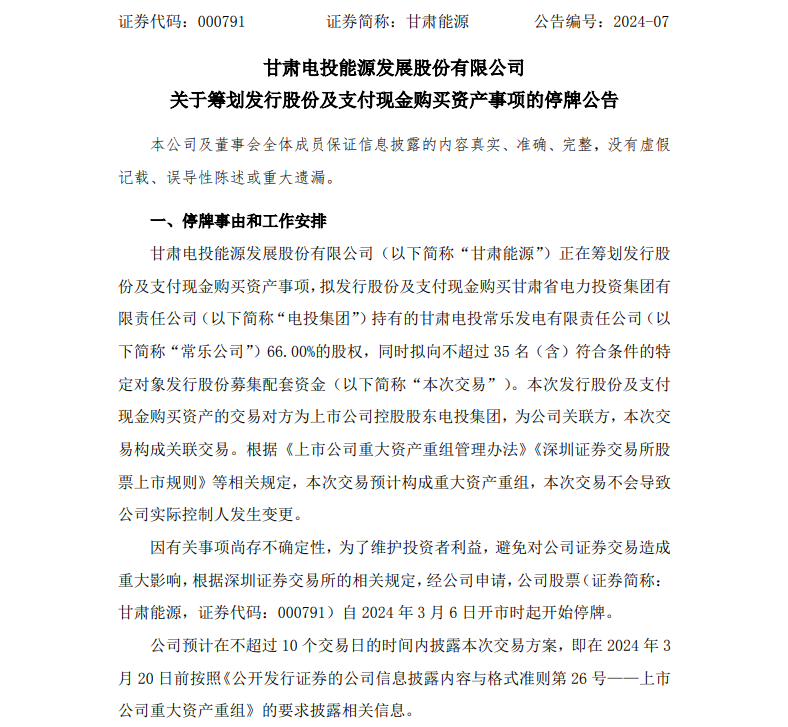 证券代码：000791　　　　证券简称：甘肃能源　　　　公告编号：2024-07

甘肃电投能源发展股份有限公司
关于筹划发行股份及支付现金购买资产事项的停牌公告

本公司及董事会全体成员保证信息披露的内容真实、准确、完整，没有虚假记载、误导性陈述或重大遗漏。

一、停牌事由和工作安排

甘肃电投能源发展股份有限公司（以下简称“甘肃能源”）正在筹划发行股份及支付现金购买资产事项，拟发行股份及支付现金购买甘肃省电力投资集团有限责任公司（以下简称“电投集团”）持有的甘肃电投常乐发电有限责任公司（以下简称“常乐公司”）66.00%的股权，同时拟向不超过 35 名（含）符合条件的特定对象发行股份募集配套资金（以下简称“本次交易”）。本次发行股份及支付现金购买资产的交易对方为上市公司控股股东电投集团，为公司关联方，本次交易构成关联交易。根据《上市公司重大资产重组管理办法》《深圳证券交易所股票上市规则》等相关规定，本次交易预计构成重大资产重组，本次交易不会导致公司实际控制人发生变更。

因有关事项尚存不确定性，为了维护投资者利益，避免对公司证券交易造成重大影响，根据深圳证券交易所的相关规定，经公司申请，公司股票（证券简称：甘肃能源，证券代码：000791）自 2024 年 3 月 6 日开市时起开始停牌。

公司预计在不超过 10 个交易日的时间内披露本次交易方案，即在 2024 年 3 月 20 日前按照《公开发行证券的公司信息披露内容与格式准则第 26 号——上市公司重大资产重组》的要求披露相关信息。